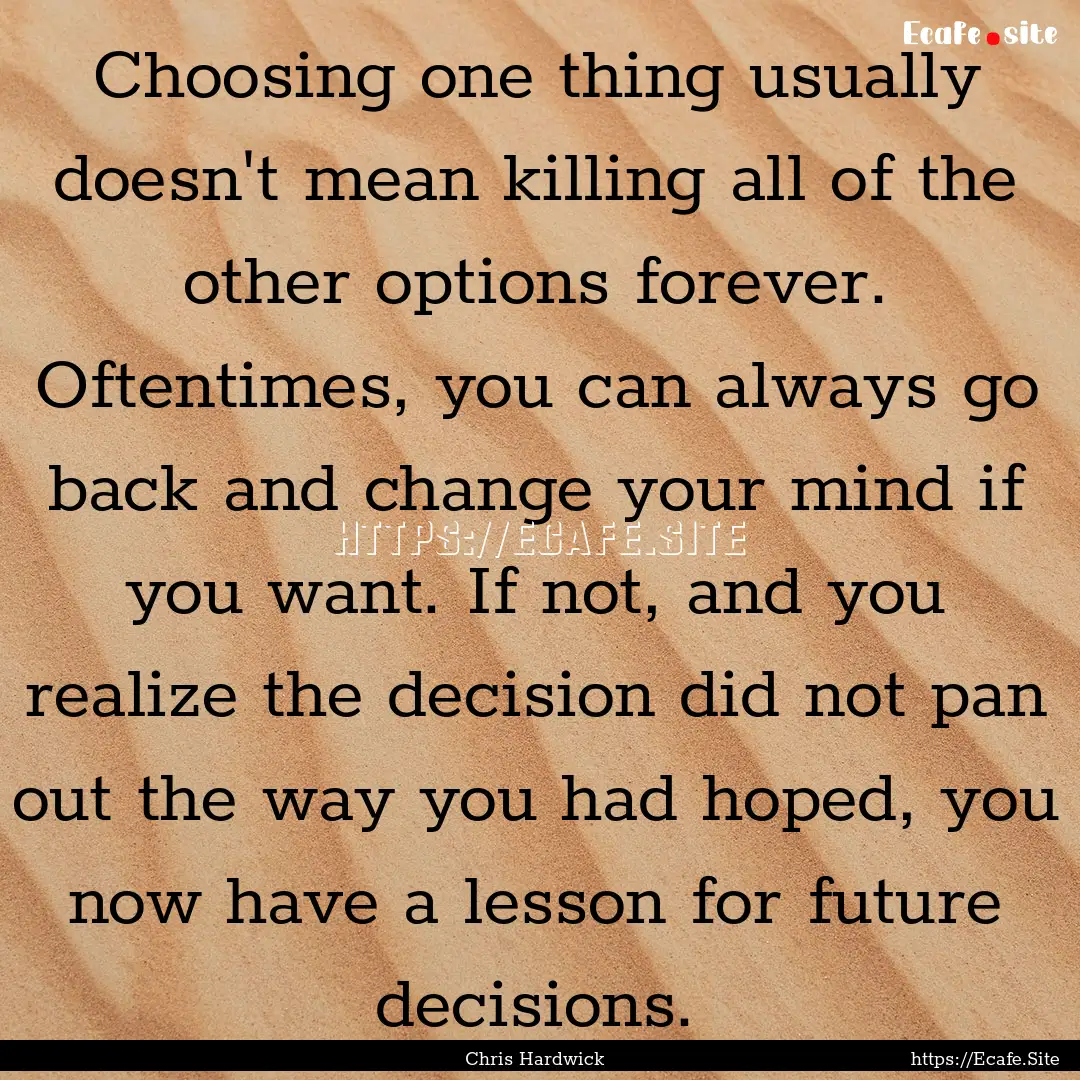 Ecafe.site

Choosing one thing usually doesn't mean killing all of the other options forever. Oftentimes, you can always go back and change your mind if you want. If not, and you realize the decision did not pan out the way you had hoped, you now have a lesson for future decisions.

HTTPS://ECAFE.SITE

Chris Hardwick

https://Ecafe.Site